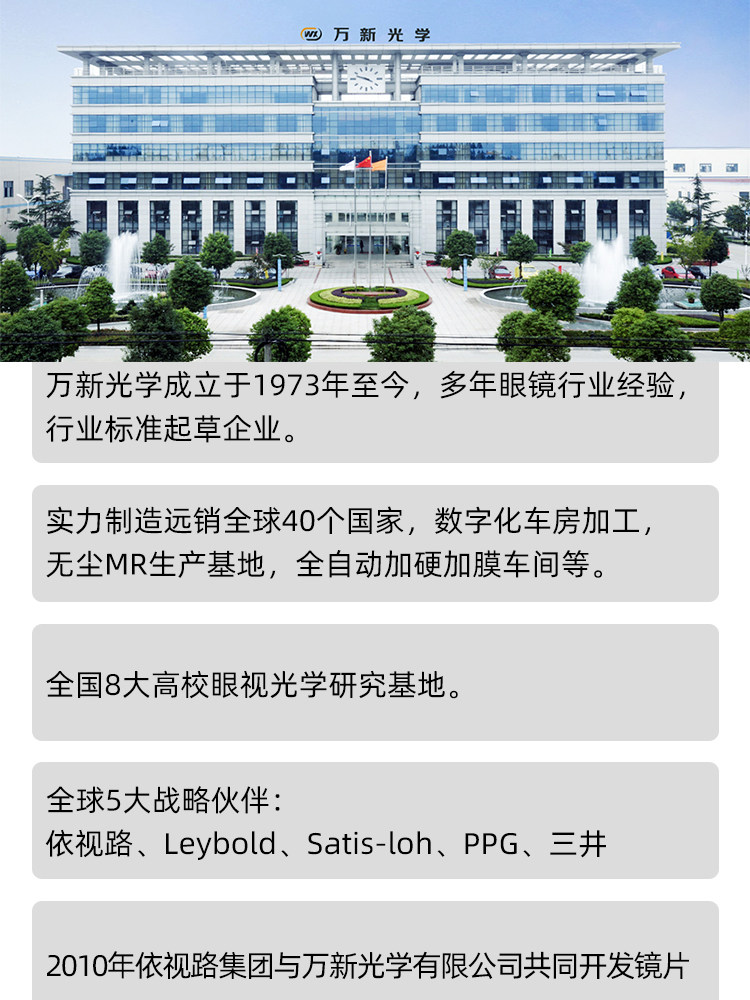 万新光学

万新光学成立于1973年至今，多年眼镜行业经验，行业标准起草企业。

实力制造远销全球40个国家，数字化车房加工，无尘MR生产基地，全自动加硬加膜车间等。

全国8大高校眼视光学研究基地。

全球5大战略伙伴：
依视路、Leybold、Satis-loh、PPG、三井

2010年依视路集团与万新光学有限公司共同开发镜片